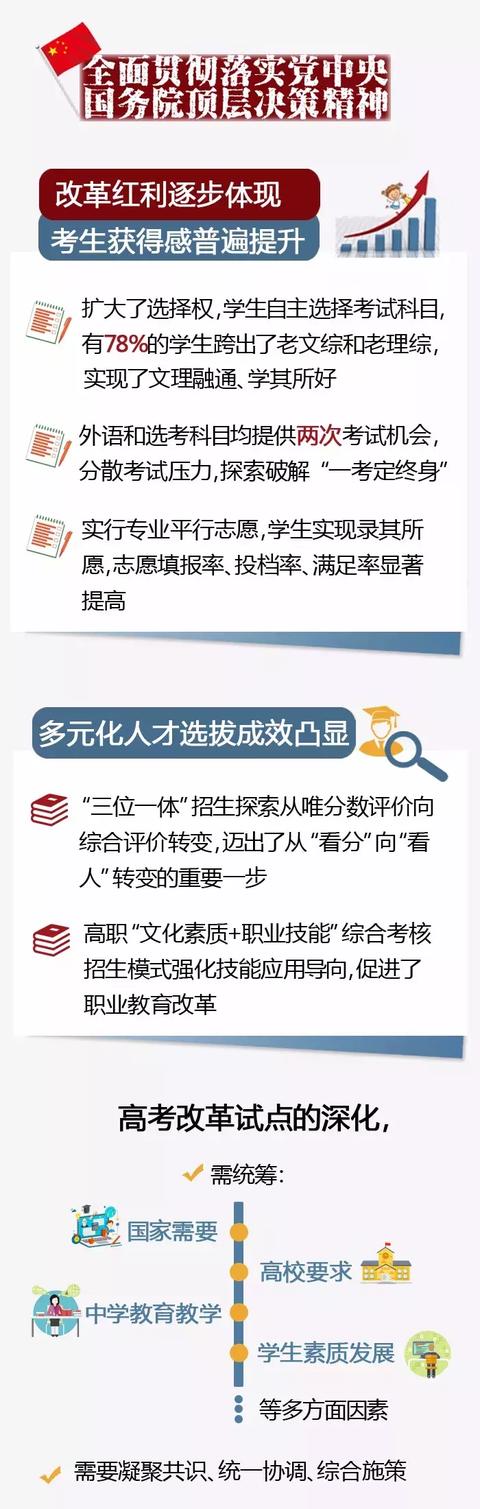 全面贯彻落实党中央
国务院顶层决策精神

改革红利逐步体现
考生获得感普遍提升

扩大了选择权,学生自主选择考试科目,有78%的学生跨出了老文综和老理综,实现了文理融通、学其所好

外语和选考科目均提供两次考试机会,分散考试压力,探索破解“一考定终身”

实行专业平行志愿,学生实现录其所愿,志愿填报率、投档率、满足率显著提高

多元化人才选拔成效凸显

“三位一体”招生探索从唯分数评价向综合评价转变,迈出了从“看分”向“看人”转变的重要一步

高职“文化素质+职业技能”综合考核招生模式强化技能应用导向,促进了职业教育改革

高考改革试点的深化,

需统筹:

国家需要

高校要求

中学教育教学

学生素质发展

等多方面因素

需要凝聚共识、统一协调、综合施策